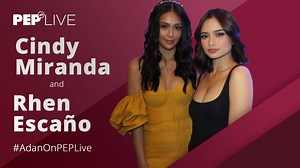 PEP LIVE

Cindy Miranda

and

Rhen Escaño

#AdanOnPEPLive